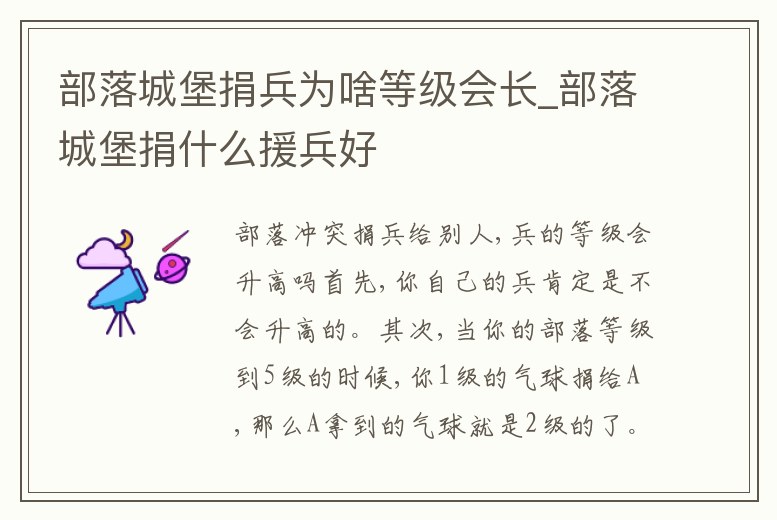 部落城堡捐兵为啥等级会长_部落城堡捐什么援兵好

部落冲突捐兵给别人，兵的等级会升高吗首先，你自己的兵肯定是不会升高的。其次，当你的部落等级到5级的时候，你1级的气球捐给A，那么A拿到的气球就是2级的了。